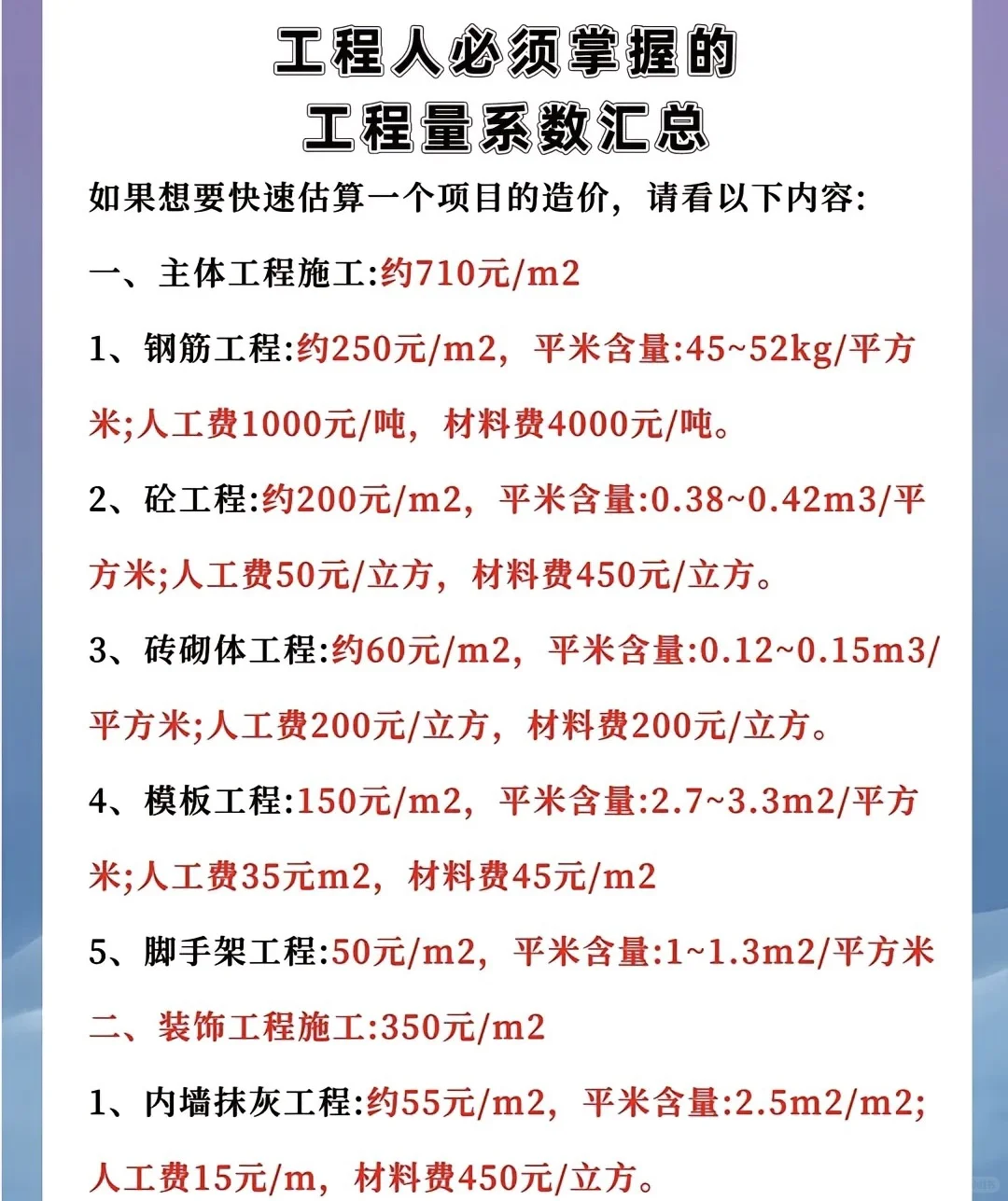 工程人必须掌握的
工程量系数汇总

如果想要快速估算一个项目的造价，请看以下内容:

一、主体工程施工:约710元/m2

1、钢筋工程:约250元/m2，平米含量:45~52kg/平方米;人工费1000元/吨，材料费4000元/吨。

2、砼工程:约200元/m2，平米含量:0.38~0.42m3/平方米;人工费50元/立方，材料费450元/立方。

3、砖砌体工程:约60元/m2，平米含量:0.12~0.15m3/平方米;人工费200元/立方，材料费200元/立方。

4、模板工程:150元/m2，平米含量:2.7~3.3m2/平方米;人工费35元m2，材料费45元/m2

5、脚手架工程:50元/m2，平米含量:1~1.3m2/平方米

二、装饰工程施工:350元/m2

1、内墙抹灰工程:约55元/m2，平米含量:2.5m2/m2;人工费15元/m，材料费450元/立方。